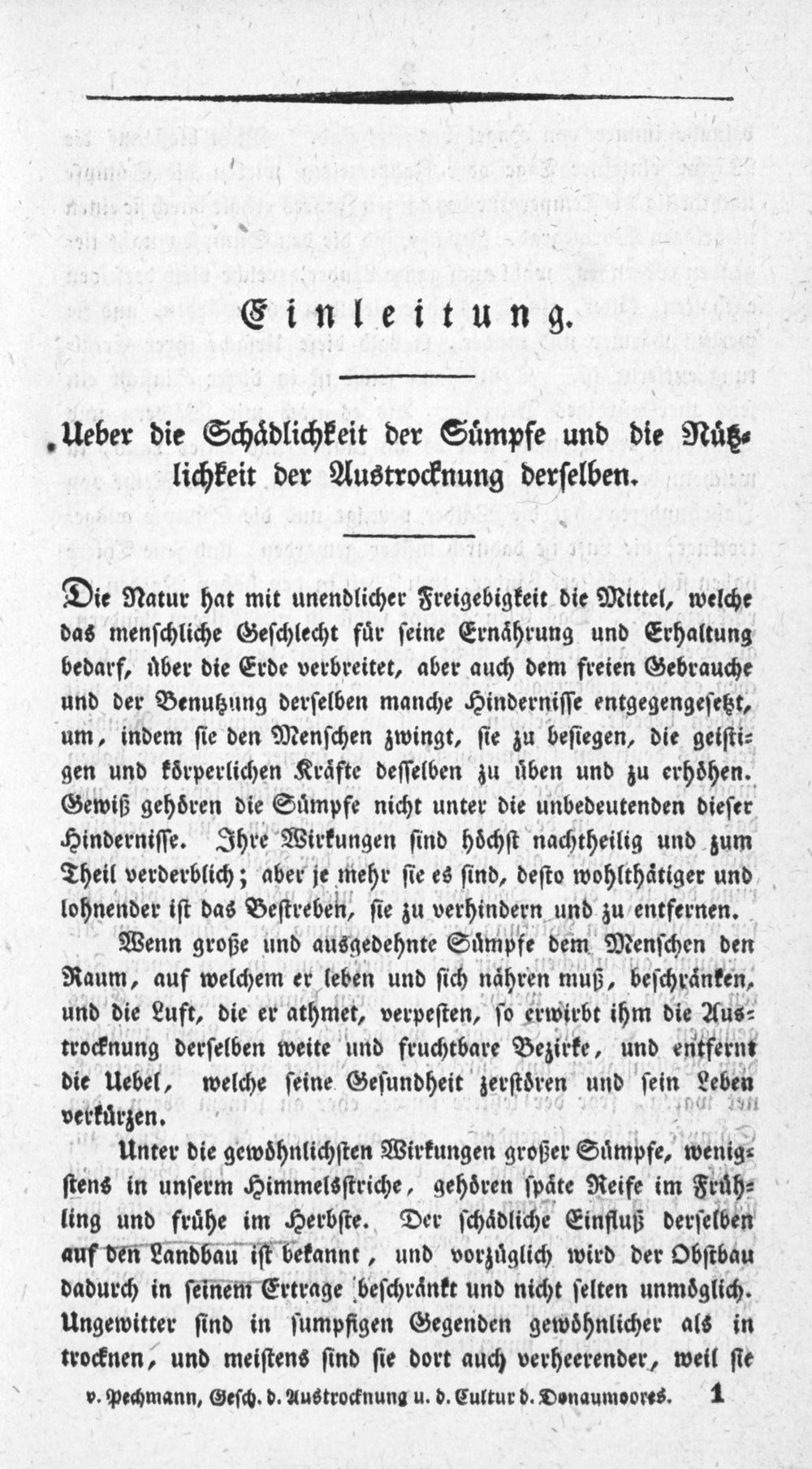 Einleitung.

Ueber die Schädlichkeit der Sümpfe und die Nützlichkeit der Austrocknung derselben.

Die Natur hat mit unendlicher Freigebigkeit die Mittel, welche das menschliche Geschlecht für seine Ernährung und Erhaltung bedarf, über die Erde verbreitet, aber auch dem freien Gebrauche und der Benutzung derselben manche Hindernisse entgegengesetzt, um, indem sie den Menschen zwingt, sie zu besiegen, die geistigen und körperlichen Kräfte desselben zu üben und zu erhöhen. Gewiß gehören die Sümpfe nicht unter die unbedeutenden dieser Hindernisse. Ihre Wirkungen sind höchst nachtheilig und zum Theil verderblich; aber je mehr sie es sind, desto wohlthätiger und lohnender ist das Bestreben, sie zu verhindern und zu entfernen.

Wenn große und ausgedehnte Sümpfe dem Menschen den Raum, auf welchem er leben und sich nähren muß, beschränken, und die Luft, die er athmet, verpesten, so erwirbt ihm die Austrocknung derselben weite und fruchtbare Bezirke, und entfernt die Uebel, welche seine Gesundheit zerstören und sein Leben verkürzen.

Unter die gewöhnlichsten Wirkungen großer Sümpfe, wenigstens in unserm Himmelsstriche, gehören späte Reife im Frühling und frühe im Herbste. Der schädliche Einfluß derselben auf den Landbau ist bekannt, und vorzüglich wird der Obstbau dadurch in seinem Ertrage beschränkt und nicht selten unmöglich. Ungewitter sind in sumpfigen Gegenden gewöhnlicher als in trocknen, und meistens sind sie dort auch verheerender, weil sie

v. Pechmann, Gesch. d. Austrocknung u. d. Cultur d. Donaumoores. 1